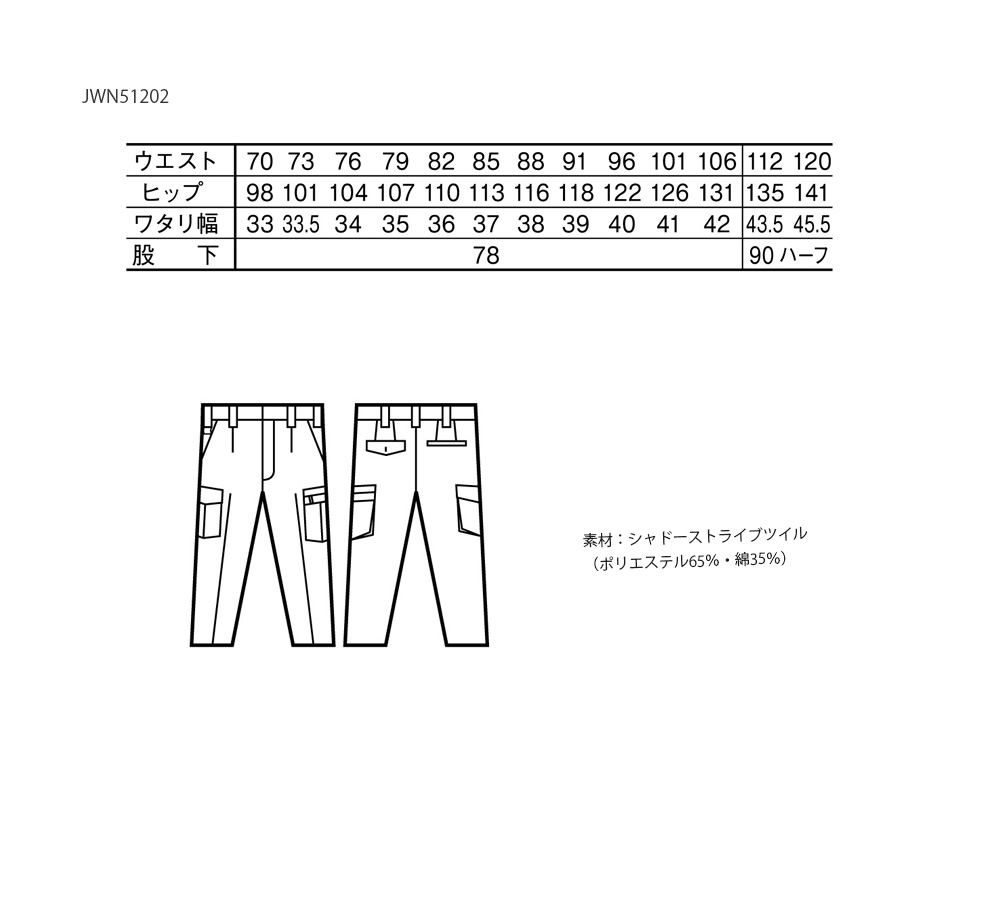 JWN51202

| ウエスト | 70 | 73 | 76 | 79 | 82 | 85 | 88 | 91 | 96 | 101 | 106 | 112 | 120 |
|---|---|---|---|---|---|---|---|---|---|---|---|---|---|
| ヒップ | 98 | 101 | 104 | 107 | 110 | 113 | 116 | 118 | 122 | 126 | 131 | 135 | 141 |
| ワタリ幅 | 33 | 33.5 | 34 | 35 | 36 | 37 | 38 | 39 | 40 | 41 | 42 | 43.5 | 45.5 |
| 股　下 | 78 | | | | | | | | | | | 90 ハーフ | |

素材：シャドーストライプツイル
（ポリエステル65%・綿35%）